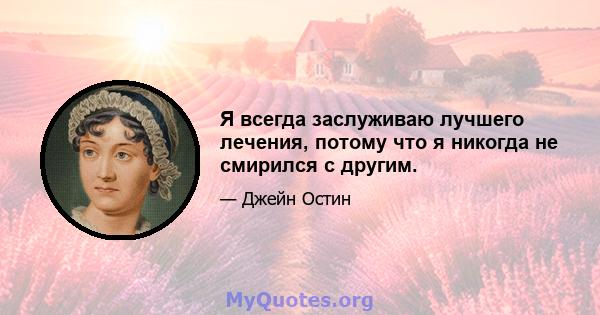 Я всегда заслуживаю лучшего лечения, потому что я никогда не смирился с другим.

— Джейн Остин

MyQuotes.org